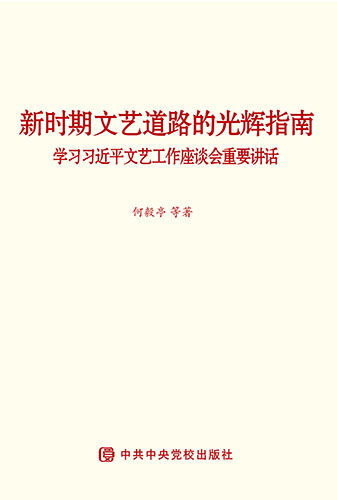 新时期文艺道路的光辉指南
学习习近平文艺工作座谈会重要讲话

何毅亭 等著

中共中央党校出版社